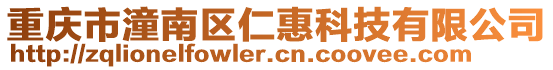 重庆市潼南区仁惠科技有限公司
http://zqlionelfowler.cn.coovee.com